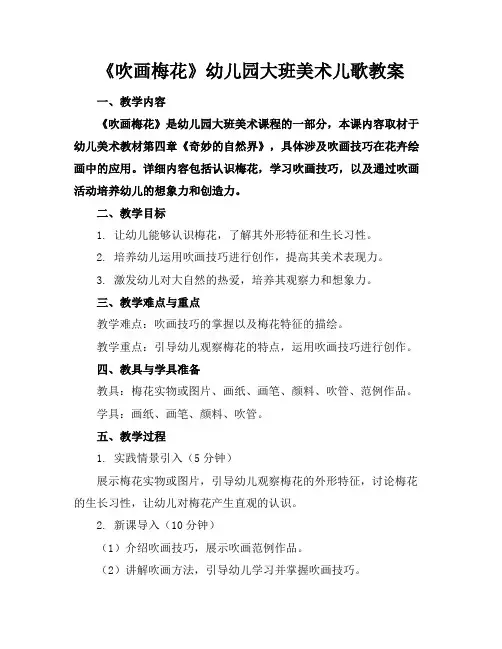 《吹画梅花》幼儿园大班美术儿歌教案

一、教学内容

《吹画梅花》是幼儿园大班美术课程的一部分，本课内容取材于幼儿美术教材第四章《奇妙的自然界》，具体涉及吹画技巧在花卉绘画中的应用。详细内容包括认识梅花，学习吹画技巧，以及通过吹画活动培养幼儿的想象力和创造力。

二、教学目标

1. 让幼儿能够认识梅花，了解其外形特征和生长习性。

2. 培养幼儿运用吹画技巧进行创作，提高其美术表现力。

3. 激发幼儿对大自然的热爱，培养其观察力和想象力。

三、教学难点与重点

教学难点：吹画技巧的掌握以及梅花特征的描绘。

教学重点：引导幼儿观察梅花的特点，运用吹画技巧进行创作。

四、教具与学具准备

教具：梅花实物或图片、画纸、画笔、颜料、吹管、范例作品。

学具：画纸、画笔、颜料、吹管。

五、教学过程

1. 实践情景引入（5 分钟）

展示梅花实物或图片，引导幼儿观察梅花的外形特征，讨论梅花的生长习性，让幼儿对梅花产生直观的认识。

2. 新课导入（10 分钟）

（1）介绍吹画技巧，展示吹画范例作品。

（2）讲解吹画方法，引导幼儿学习并掌握吹画技巧。